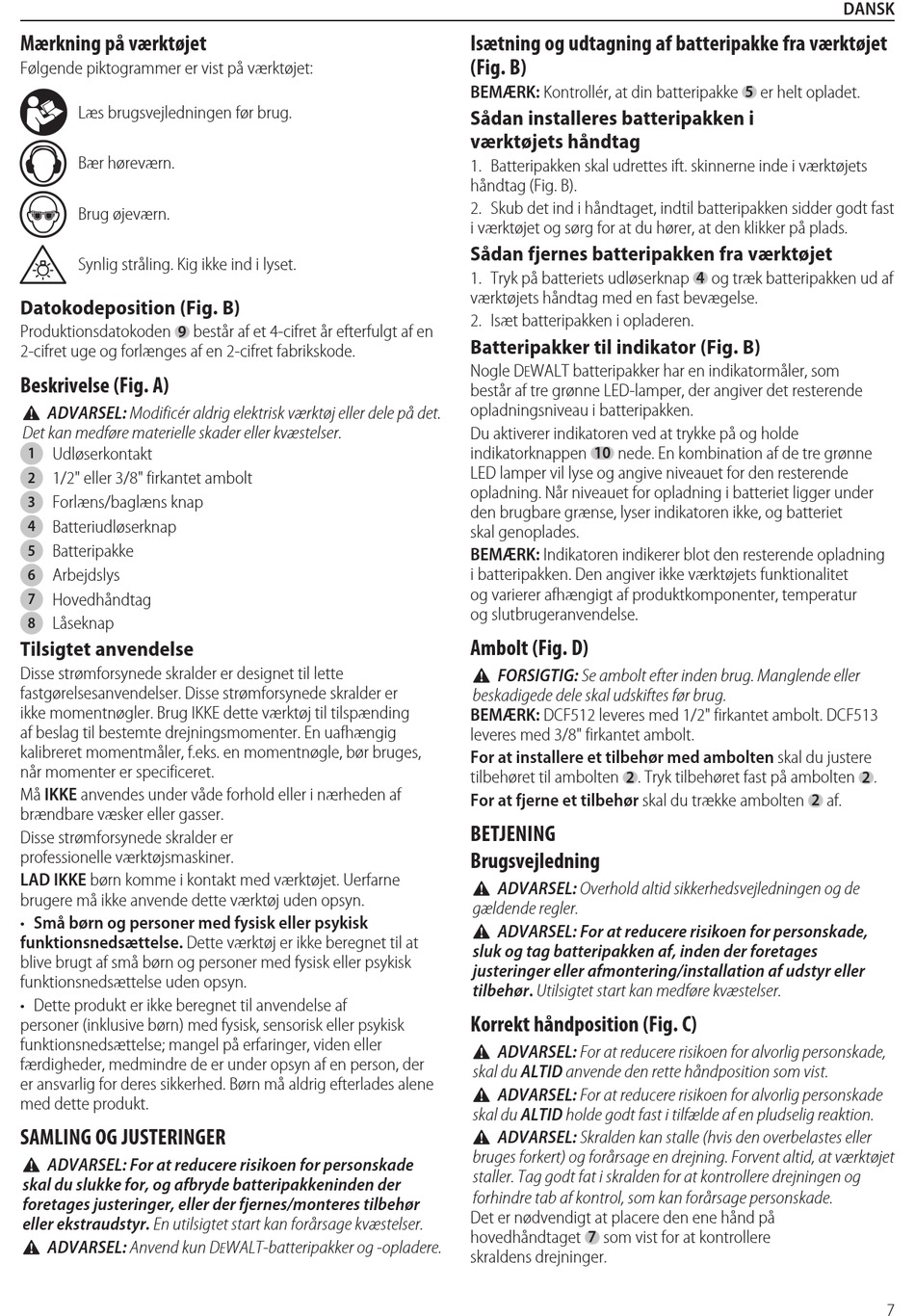 DANSK

Mærkning på værktøjet
Følgende piktogrammer er vist på værktøjet:

Læs brugsvejledningen før brug.

Bær høreværn.

Brug øjeværn.

Synlig stråling. Kig ikke ind i lyset.

Datokodeposition (Fig. B)
Produktionsdatokoden 9 består af et 4-cifret år efterfulgt af en 2-cifret uge og forlænges af en 2-cifret fabrikskode.

Beskrivelse (Fig. A)
ADVARSEL: Modificér aldrig elektrisk værktøj eller dele på det. Det kan medføre materielle skader eller kvæstelser.
1 Udløserkontakt
2 1/2" eller 3/8" firkantet ambolt
3 Forlæns/baglæns knap
4 Batteriudløserknap
5 Batteripakke
6 Arbejdslys
7 Hovedhåndtag
8 Låseknap

Tilsigtet anvendelse
Disse strømforsynede skralder er designet til lette fastgørelsesanvendelser. Disse strømforsynede skralder er ikke momentnøgler. Brug IKKE dette værktøj til tilspænding af beslag til bestemte drejningsmomenter. En uafhængig kalibreret momentmåler, f.eks. en momentnøgle, bør bruges, når momenter er specificeret.
Må IKKE anvendes under våde forhold eller i nærheden af brændbare væsker eller gasser.
Disse strømforsynede skralder er professionelle værktøjsmaskiner.
LAD IKKE børn komme i kontakt med værktøjet. Uerfarne brugere må ikke anvende dette værktøj uden opsyn.
• Små børn og personer med fysisk eller psykisk funktionsnedsættelse. Dette værktøj er ikke beregnet til at blive brugt af små børn og personer med fysisk eller psykisk funktionsnedsættelse uden opsyn.
• Dette produkt er ikke beregnet til anvendelse af personer (inklusive børn) med fysisk, sensorisk eller psykisk funktionsnedsættelse; mangel på erfaringer, viden eller færdigheder, medmindre de er under opsyn af en person, der er ansvarlig for deres sikkerhed. Børn må aldrig efterlades alene med dette produkt.

SAMLING OG JUSTERINGER
ADVARSEL: For at reducere risikoen for personskade skal du slukke for, og afbryde batteripakkeninden der foretages justeringer, eller der fjernes/monteres tilbehør eller ekstraudstyr. En utilsigtet start kan forårsage kvæstelser.
ADVARSEL: Anvend kun DEWALT-batteripakker og -opladere.

Isætning og udtagning af batteripakke fra værktøjet (Fig. B)
BEMÆRK: Kontrollér, at din batteripakke 5 er helt opladet.

Sådan installeres batteripakken i værktøjets håndtag
1. Batteripakken skal udrettes ift. skinnerne inde i værktøjets håndtag (Fig. B).
2. Skub det ind i håndtaget, indtil batteripakken sidder godt fast i værktøjet og sørg for at du hører, at den klikker på plads.

Sådan fjernes batteripakken fra værktøjet
1. Tryk på batteriets udløserknap 4 og træk batteripakken ud af værktøjets håndtag med en fast bevægelse.
2. Isæt batteripakken i opladeren.

Batteripakker til indikator (Fig. B)
Nogle DEWALT batteripakker har en indikatormåler, som består af tre grønne LED-lamper, der angiver det resterende opladningsniveau i batteripakken.
Du aktiverer indikatoren ved at trykke på og holde indikatorknappen 10 nede. En kombination af de tre grønne LED lamper vil lyse og angive niveauet for den resterende opladning. Når niveauet for opladning i batteriet ligger under den brugbare grænse, lyser indikatoren ikke, og batteriet skal genoplades.
BEMÆRK: Indikatoren indikerer blot den resterende opladning i batteripakken. Den angiver ikke værktøjets funktionalitet og varierer afhængigt af produktkomponenter, temperatur og slutbrugeranvendelse.

Ambolt (Fig. D)
FORSIGTIG: Se ambolt efter inden brug. Manglende eller beskadigede dele skal udskiftes før brug.
BEMÆRK: DCF512 leveres med 1/2" firkantet ambolt. DCF513 leveres med 3/8" firkantet ambolt.
For at installere et tilbehør med ambolten skal du justere tilbehøret til ambolten 2. Tryk tilbehøret fast på ambolten 2.
For at fjerne et tilbehør skal du trække ambolten 2 af.

BETJENING
Brugsvejledning
ADVARSEL: Overhold altid sikkerhedsvejledningen og de gældende regler.
ADVARSEL: For at reducere risikoen for personskade, sluk og tag batteripakken af, inden der foretages justeringer eller afmontering/installation af udstyr eller tilbehør. Utilsigtet start kan medføre kvæstelser.

Korrekt håndposition (Fig. C)
ADVARSEL: For at reducere risikoen for alvorlig personskade, skal du ALTID anvende den rette håndposition som vist.
ADVARSEL: For at reducere risikoen for alvorlig personskade skal du ALTID holde godt fast i tilfælde af en pludselig reaktion.
ADVARSEL: Skralden kan stalle (hvis den overbelastes eller bruges forkert) og forårsage en drejning. Forvent altid, at værktøjet staller. Tag godt fat i skralden for at kontrollere drejningen og forhindre tab af kontrol, som kan forårsage personskade.
Det er nødvendigt at placere den ene hånd på hovedhåndtaget 7 som vist for at kontrollere skraldens drejninger.

7